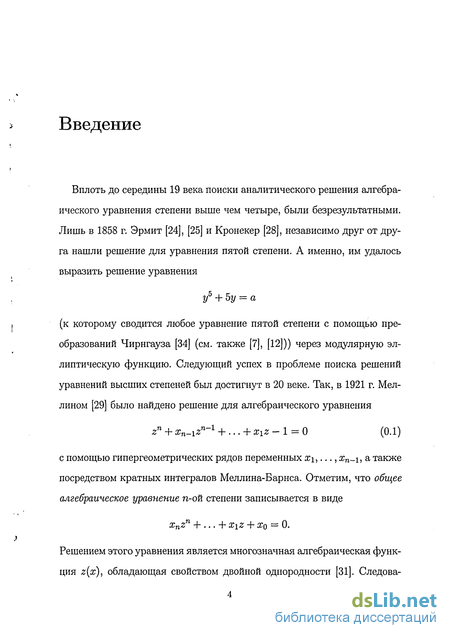 Введение

Вплоть до середины 19 века поиски аналитического решения алгебраического уравнения степени выше чем четыре, были безрезультатными. Лишь в 1858 г. Эрмит [24], [25] и Кронекер [28], независимо друг от друга нашли решение для уравнения пятой степени. А именно, им удалось выразить решение уравнения

$y^5 + 5y = a$

(к которому сводится любое уравнение пятой степени с помощью преобразований Чирнгауза [34] (см. также [7], [12])) через модулярную эллиптическую функцию. Следующий успех в проблеме поиска решений уравнений высших степеней был достигнут в 20 веке. Так, в 1921 г. Меллином [29] было найдено решение для алгебраического уравнения

$z^n + x_{n-1}z^{n-1} + \ldots + x_1 z - 1 = 0$ (0.1)

с помощью гипергеометрических рядов переменных $x_1, \ldots, x_{n-1}$, а также посредством кратных интегралов Меллина-Барнса. Отметим, что общее алгебраическое уравнение $n$-ой степени записывается в виде

$x_n z^n + \ldots + x_1 z + x_0 = 0.$

Решением этого уравнения является многозначная алгебраическая функция $z(x)$, обладающая свойством двойной однородности [31]. Следова-

4

dsLib.net
библиотека диссертаций